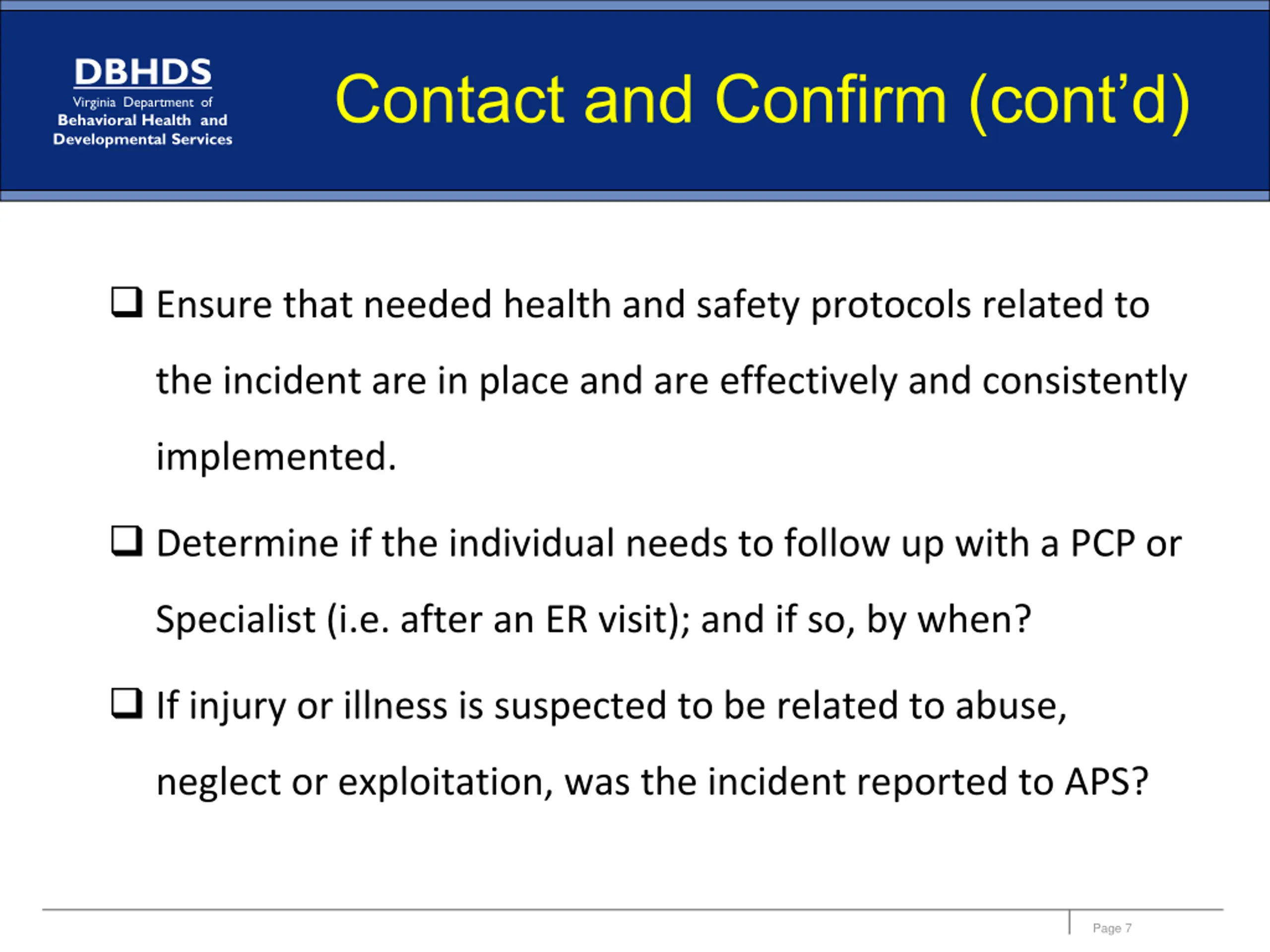 DBHDS
Virginia Department of
Behavioral Health and
Developmental Services

Contact and Confirm (cont'd)

❑ Ensure that needed health and safety protocols related to the incident are in place and are effectively and consistently implemented.

❑ Determine if the individual needs to follow up with a PCP or Specialist (i.e. after an ER visit); and if so, by when?

❑ If injury or illness is suspected to be related to abuse, neglect or exploitation, was the incident reported to APS?

Page 7